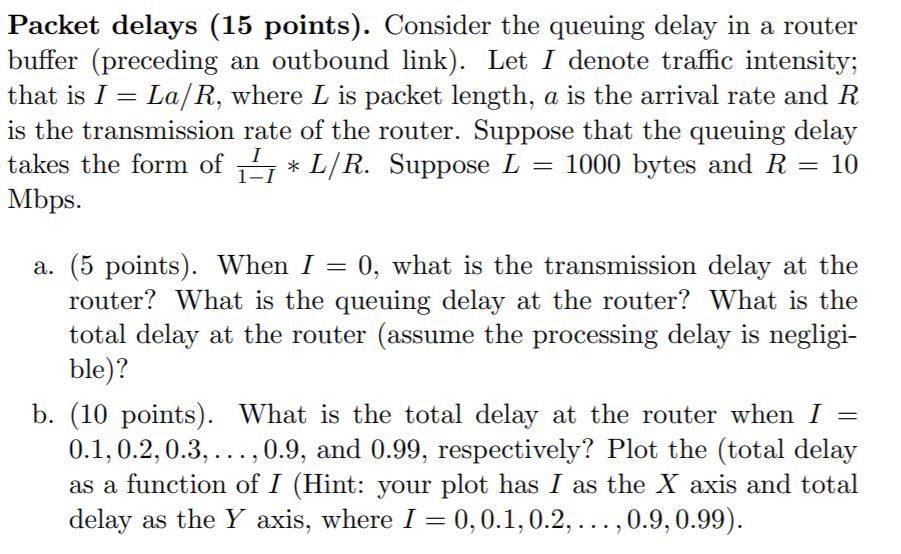 **Packet delays (15 points).** Consider the queuing delay in a router buffer (preceding an outbound link). Let $I$ denote traffic intensity; that is $I = La/R$, where $L$ is packet length, $a$ is the arrival rate and $R$ is the transmission rate of the router. Suppose that the queuing delay takes the form of $\frac{I}{1-I} * L/R$. Suppose $L = 1000$ bytes and $R = 10$ Mbps.

a. (5 points). When $I = 0$, what is the transmission delay at the router? What is the queuing delay at the router? What is the total delay at the router (assume the processing delay is negligible)?

b. (10 points). What is the total delay at the router when $I = 0.1, 0.2, 0.3, \ldots, 0.9$, and $0.99$, respectively? Plot the (total delay as a function of $I$ (Hint: your plot has $I$ as the $X$ axis and total delay as the $Y$ axis, where $I = 0, 0.1, 0.2, \ldots, 0.9, 0.99$).